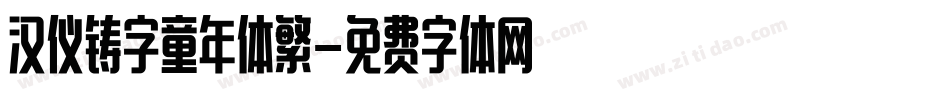 汉仪铸字童年体繁-免费字体网

www.zitidao.com